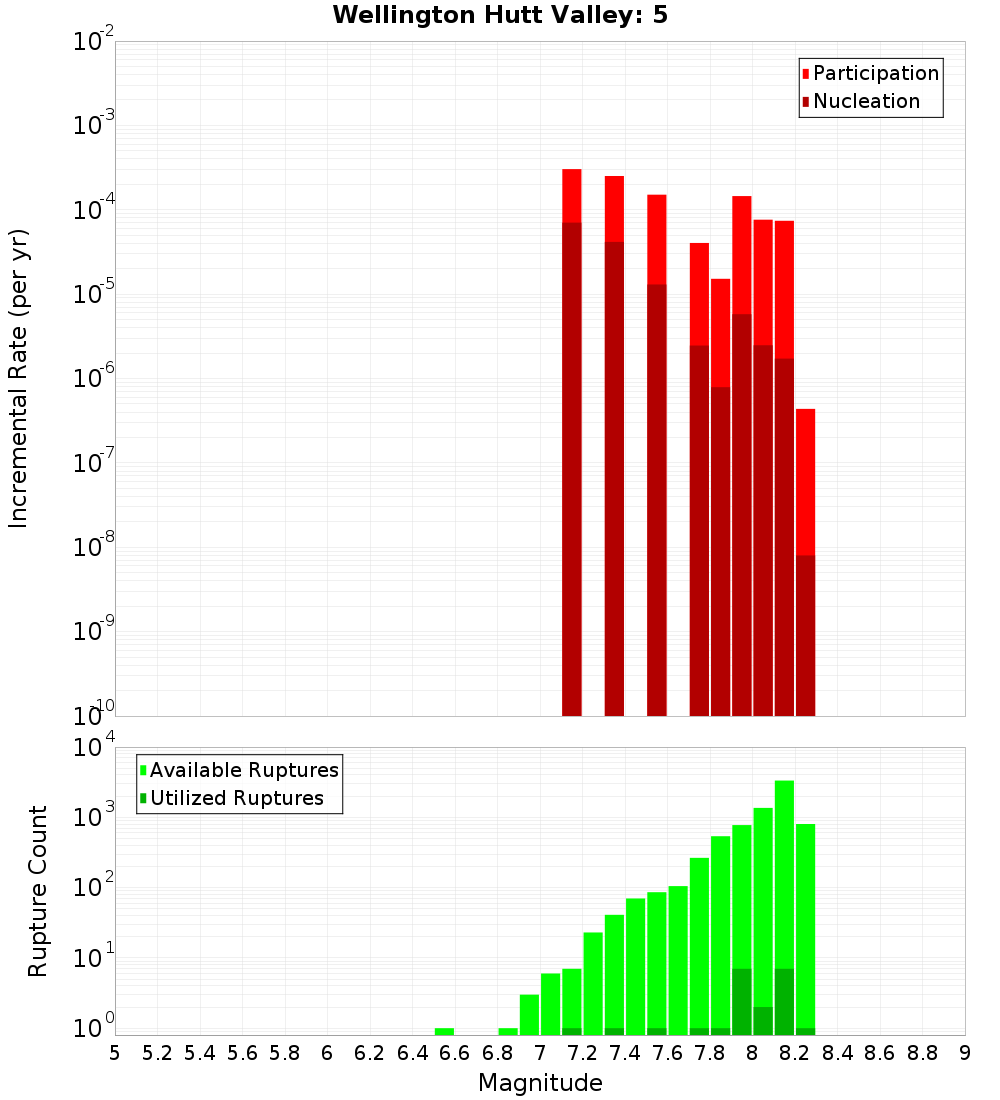 Wellington Hutt Valley: 5

Participation
Nucleation

Incremental Rate (per yr)

$10^{-2}$
$10^{-3}$
$10^{-4}$
$10^{-5}$
$10^{-6}$
$10^{-7}$
$10^{-8}$
$10^{-9}$
$10^{-10}$

Available Ruptures
Utilized Ruptures

Rupture Count

$10^{4}$
$10^{3}$
$10^{2}$
$10^{1}$
$10^{0}$

5 5.2 5.4 5.6 5.8 6 6.2 6.4 6.6 6.8 7 7.2 7.4 7.6 7.8 8 8.2 8.4 8.6 8.8 9

Magnitude